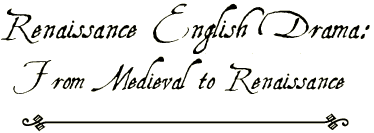 Renaissance English Drama:
From Medieval to Renaissance